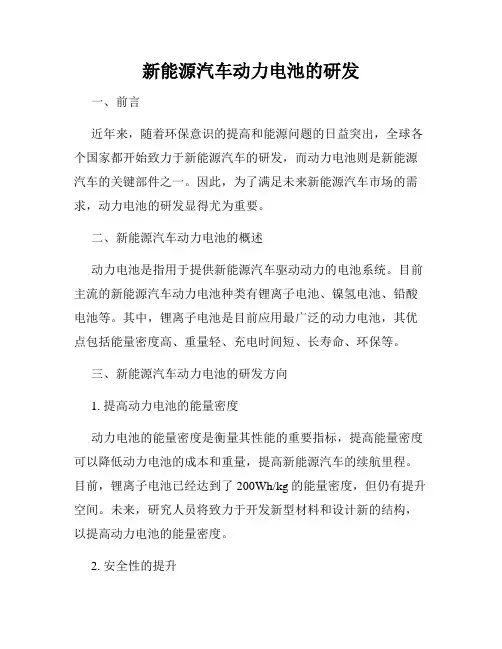 新能源汽车动力电池的研发

一、前言

近年来，随着环保意识的提高和能源问题的日益突出，全球各个国家都开始致力于新能源汽车的研发，而动力电池则是新能源汽车的关键部件之一。因此，为了满足未来新能源汽车市场的需求，动力电池的研发显得尤为重要。

二、新能源汽车动力电池的概述

动力电池是指用于提供新能源汽车驱动动力的电池系统。目前主流的新能源汽车动力电池种类有锂离子电池、镍氢电池、铅酸电池等。其中，锂离子电池是目前应用最广泛的动力电池，其优点包括能量密度高、重量轻、充电时间短、长寿命、环保等。

三、新能源汽车动力电池的研发方向

1. 提高动力电池的能量密度

动力电池的能量密度是衡量其性能的重要指标，提高能量密度可以降低动力电池的成本和重量，提高新能源汽车的续航里程。目前，锂离子电池已经达到了 200Wh/kg 的能量密度，但仍有提升空间。未来，研究人员将致力于开发新型材料和设计新的结构，以提高动力电池的能量密度。

2. 安全性的提升